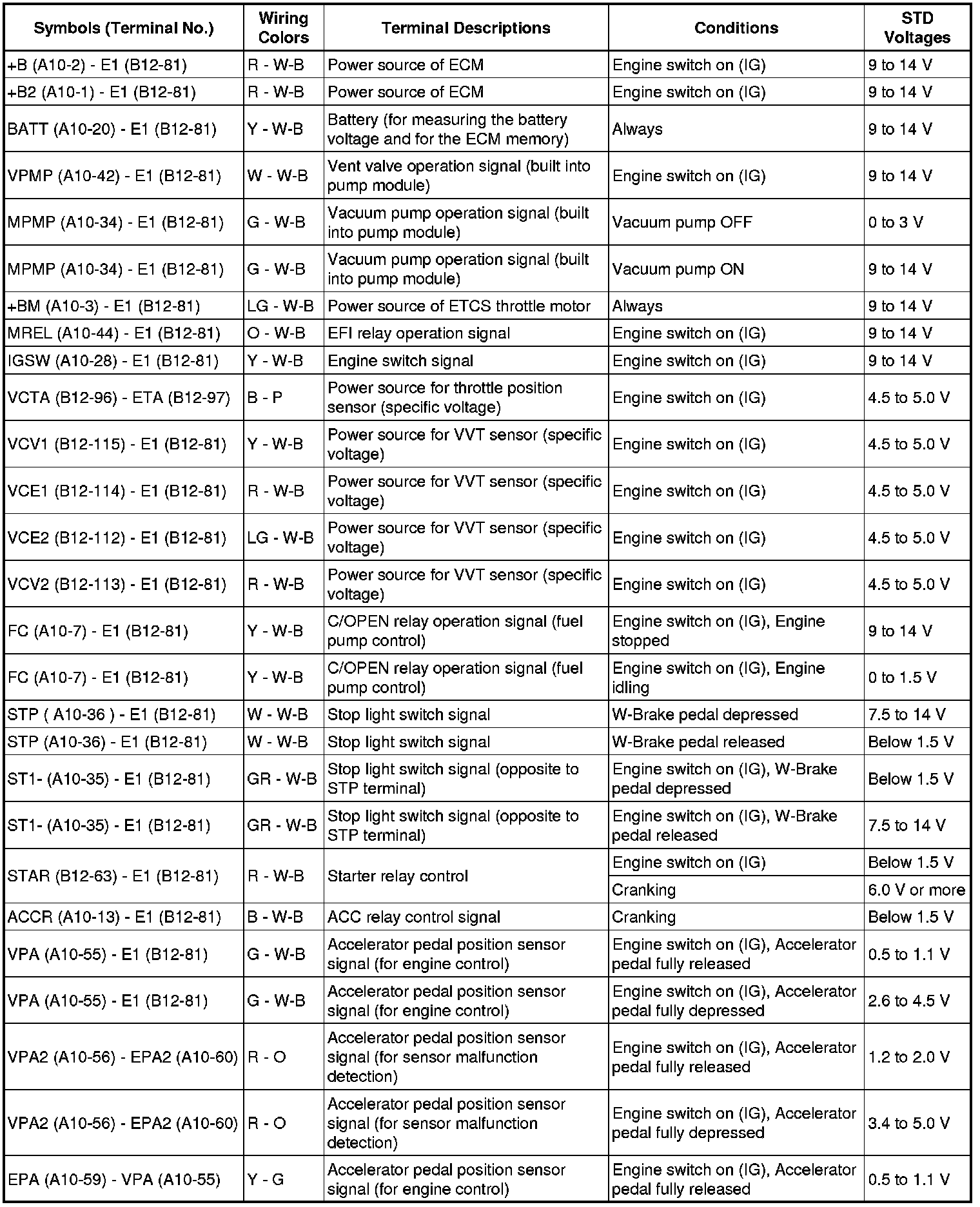 | Symbols (Terminal No.) | Wiring Colors | Terminal Descriptions | Conditions | STD Voltages |
|---|---|---|---|---|
| +B (A10-2) - E1 (B12-81) | R - W-B | Power source of ECM | Engine switch on (IG) | 9 to 14 V |
| +B2 (A10-1) - E1 (B12-81) | R - W-B | Power source of ECM | Engine switch on (IG) | 9 to 14 V |
| BATT (A10-20) - E1 (B12-81) | Y - W-B | Battery (for measuring the battery voltage and for the ECM memory) | Always | 9 to 14 V |
| VPMP (A10-42) - E1 (B12-81) | W - W-B | Vent valve operation signal (built into pump module) | Engine switch on (IG) | 9 to 14 V |
| MPMP (A10-34) - E1 (B12-81) | G - W-B | Vacuum pump operation signal (built into pump module) | Vacuum pump OFF | 0 to 3 V |
| MPMP (A10-34) - E1 (B12-81) | G - W-B | Vacuum pump operation signal (built into pump module) | Vacuum pump ON | 9 to 14 V |
| +BM (A10-3) - E1 (B12-81) | LG - W-B | Power source of ETCS throttle motor | Always | 9 to 14 V |
| MREL (A10-44) - E1 (B12-81) | O - W-B | EFI relay operation signal | Engine switch on (IG) | 9 to 14 V |
| IGSW (A10-28) - E1 (B12-81) | Y - W-B | Engine switch signal | Engine switch on (IG) | 9 to 14 V |
| VCTA (B12-96) - ETA (B12-97) | B - P | Power source for throttle position sensor (specific voltage) | Engine switch on (IG) | 4.5 to 5.0 V |
| VCV1 (B12-115) - E1 (B12-81) | Y - W-B | Power source for VVT sensor (specific voltage) | Engine switch on (IG) | 4.5 to 5.0 V |
| VCE1 (B12-114) - E1 (B12-81) | R - W-B | Power source for VVT sensor (specific voltage) | Engine switch on (IG) | 4.5 to 5.0 V |
| VCE2 (B12-112) - E1 (B12-81) | LG - W-B | Power source for VVT sensor (specific voltage) | Engine switch on (IG) | 4.5 to 5.0 V |
| VCV2 (B12-113) - E1 (B12-81) | R - W-B | Power source for VVT sensor (specific voltage) | Engine switch on (IG) | 4.5 to 5.0 V |
| FC (A10-7) - E1 (B12-81) | Y - W-B | C/OPEN relay operation signal (fuel pump control) | Engine switch on (IG), Engine stopped | 9 to 14 V |
| FC (A10-7) - E1 (B12-81) | Y - W-B | C/OPEN relay operation signal (fuel pump control) | Engine switch on (IG), Engine idling | 0 to 1.5 V |
| STP ( A10-36 ) - E1 (B12-81) | W - W-B | Stop light switch signal | W-Brake pedal depressed | 7.5 to 14 V |
| STP (A10-36) - E1 (B12-81) | W - W-B | Stop light switch signal | W-Brake pedal released | Below 1.5 V |
| ST1- (A10-35) - E1 (B12-81) | GR - W-B | Stop light switch signal (opposite to STP terminal) | Engine switch on (IG), W-Brake pedal depressed | Below 1.5 V |
| ST1- (A10-35) - E1 (B12-81) | GR - W-B | Stop light switch signal (opposite to STP terminal) | Engine switch on (IG), W-Brake pedal released | 7.5 to 14 V |
| STAR (B12-63) - E1 (B12-81) | R - W-B | Starter relay control | Engine switch on (IG) | Below 1.5 V |
| | | | Cranking | 6.0 V or more |
| ACCR (A10-13) - E1 (B12-81) | B - W-B | ACC relay control signal | Cranking | Below 1.5 V |
| VPA (A10-55) - E1 (B12-81) | G - W-B | Accelerator pedal position sensor signal (for engine control) | Engine switch on (IG), Accelerator pedal fully released | 0.5 to 1.1 V |
| VPA (A10-55) - E1 (B12-81) | G - W-B | Accelerator pedal position sensor signal (for engine control) | Engine switch on (IG), Accelerator pedal fully depressed | 2.6 to 4.5 V |
| VPA2 (A10-56) - EPA2 (A10-60) | R - O | Accelerator pedal position sensor signal (for sensor malfunction detection) | Engine switch on (IG), Accelerator pedal fully released | 1.2 to 2.0 V |
| VPA2 (A10-56) - EPA2 (A10-60) | R - O | Accelerator pedal position sensor signal (for sensor malfunction detection) | Engine switch on (IG), Accelerator pedal fully depressed | 3.4 to 5.0 V |
| EPA (A10-59) - VPA (A10-55) | Y - G | Accelerator pedal position sensor signal (for engine control) | Engine switch on (IG), Accelerator pedal fully released | 0.5 to 1.1 V |